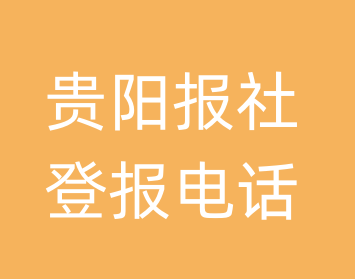 贵阳报社
登报电话